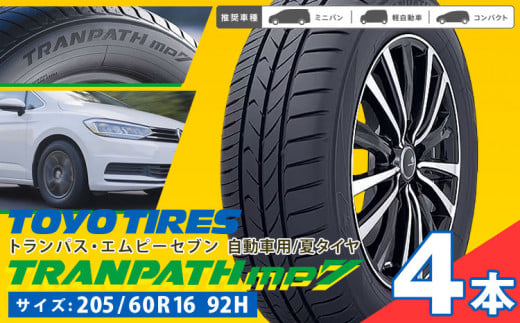 TRANPATH mp7

推奨車種 ミニバン 軽自動車 コンパクト

TOYO TIRES
トランパス・エムピーセブン 自動車用/夏タイヤ
TRANPATH mp7
サイズ: 205/60R16 92H

4本